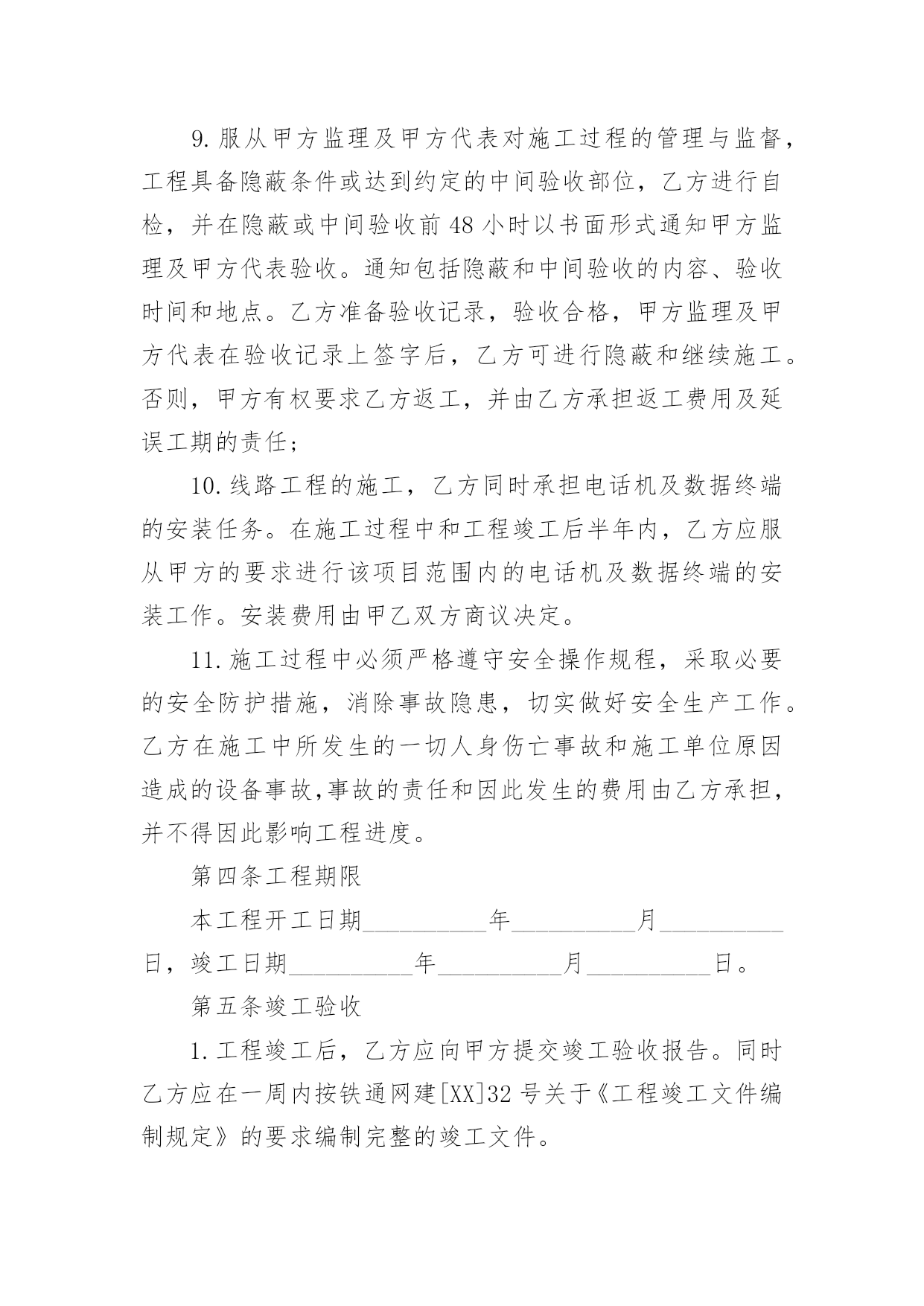 9.服从甲方监理及甲方代表对施工过程的管理与监督，工程具备隐蔽条件或达到约定的中间验收部位，乙方进行自检，并在隐蔽或中间验收前48小时以书面形式通知甲方监理及甲方代表验收。通知包括隐蔽和中间验收的内容、验收时间和地点。乙方准备验收记录，验收合格，甲方监理及甲方代表在验收记录上签字后，乙方可进行隐蔽和继续施工。否则，甲方有权要求乙方返工，并由乙方承担返工费用及延误工期的责任；

10.线路工程的施工，乙方同时承担电话机及数据终端的安装任务。在施工过程中和工程竣工后半年内，乙方应服从甲方的要求进行该项目范围内的电话机及数据终端的安装工作。安装费用由甲乙双方商议决定。

11.施工过程中必须严格遵守安全操作规程，采取必要的安全防护措施，消除事故隐患，切实做好安全生产工作。乙方在施工中所发生的一切人身伤亡事故和施工单位原因造成的设备事故,事故的责任和因此发生的费用由乙方承担，并不得因此影响工程进度。

第四条工程期限

本工程开工日期__________年__________月__________日，竣工日期__________年__________月__________日。

第五条竣工验收

1.工程竣工后，乙方应向甲方提交竣工验收报告。同时乙方应在一周内按铁通网建[XX]32号关于《工程竣工文件编制规定》的要求编制完整的竣工文件。